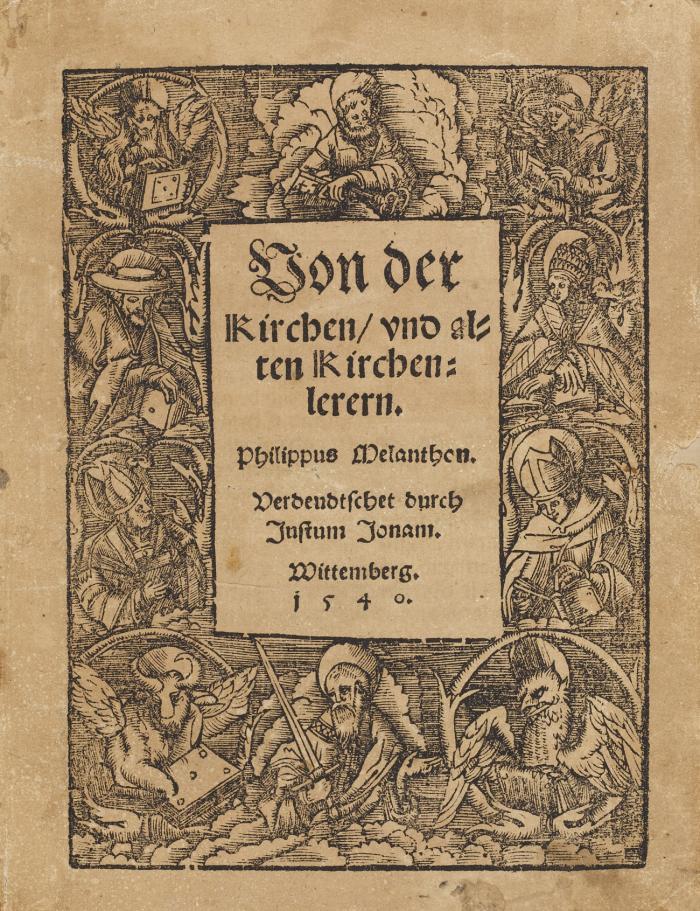 Von der Kirchen/ vnd alten Kirchenlerern.

Philippus Melanthon.

Verdeudtschet durch Justum Jonam.

Wittemberg.
1540.